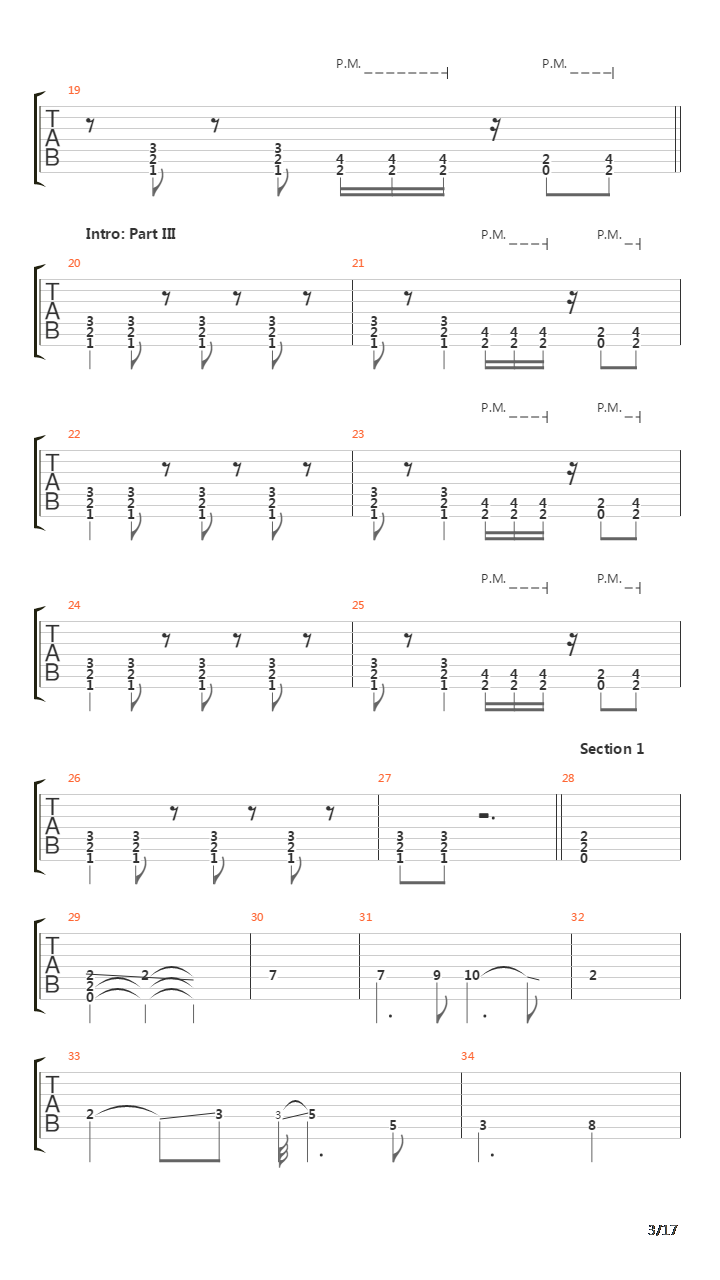 P.M. P.M.

19
T
A
B
3 2 1 3 2 1 4 2 4 2 4 2 2 0 4 2

Intro: Part III

P.M. P.M.

20 21
T
A
B
3 2 1 3 2 1 3 2 1 3 2 1 3 2 1 3 2 1 4 2 4 2 4 2 2 0 4 2

P.M. P.M.

22 23
T
A
B
3 2 1 3 2 1 3 2 1 3 2 1 3 2 1 3 2 1 4 2 4 2 4 2 2 0 4 2

P.M. P.M.

24 25
T
A
B
3 2 1 3 2 1 3 2 1 3 2 1 3 2 1 3 2 1 4 2 4 2 4 2 2 0 4 2

Section 1

26 27 28
T
A
B
3 2 1 3 2 1 3 2 1 3 2 1 3 2 1 3 2 1 2 2 0

29 30 31 32
T
A
B
2 2 0 2 7 7 9 10 2

33 34
T
A
B
2 3 3 5 5 3 8

3/17